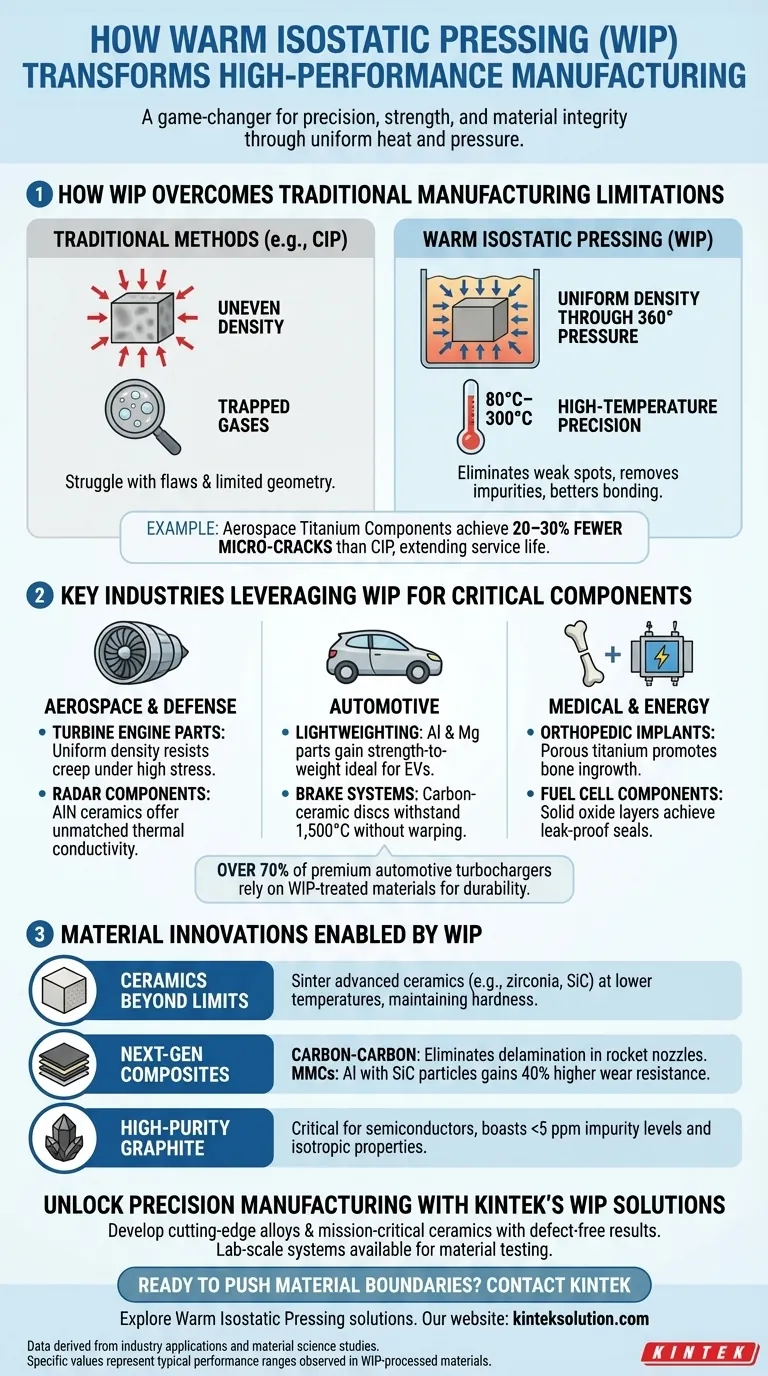 HOW WARM ISOSTATIC PRESSING (WIP) TRANSFORMS HIGH-PERFORMANCE MANUFACTURING

A game-changer for precision, strength, and material integrity through uniform heat and pressure.

1 HOW WIP OVERCOMES TRADITIONAL MANUFACTURING LIMITATIONS

TRADITIONAL METHODS (e.g., CIP)

UNEVEN DENSITY

TRAPPED GASES

Struggle with flaws & limited geometry.

WARM ISOSTATIC PRESSING (WIP)

UNIFORM DENSITY THROUGH 360° PRESSURE

80°C–300°C

HIGH-TEMPERATURE PRECISION

Eliminates weak spots, removes impurities, betters bonding.

EXAMPLE: Aerospace Titanium Components achieve 20–30% FEWER MICRO-CRACKS than CIP, extending service life.

2 KEY INDUSTRIES LEVERAGING WIP FOR CRITICAL COMPONENTS

AEROSPACE & DEFENSE
• TURBINE ENGINE PARTS: Uniform density resists creep under high stress.
• RADAR COMPONENTS: AlN ceramics offer unmatched thermal conductivity.

AUTOMOTIVE
• LIGHTWEIGHTING: Al & Mg parts gain strength-to-weight ideal for EVs.
• BRAKE SYSTEMS: Carbon-ceramic discs withstand 1,500°C without warping.

MEDICAL & ENERGY
• ORTHOPEDIC IMPLANTS: Porous titanium promotes bone ingrowth.
• FUEL CELL COMPONENTS: Solid oxide layers achieve leak-proof seals.

OVER 70% of premium automotive turbochargers rely on WIP-treated materials for durability.

3 MATERIAL INNOVATIONS ENABLED BY WIP

CERAMICS BEYOND LIMITS
Sinter advanced ceramics (e.g., zirconia, SiC) at lower temperatures, maintaining hardness.

NEXT-GEN COMPOSITES
CARBON-CARBON: Eliminates delamination in rocket nozzles.
MMCs: Al with SiC particles gains 40% higher wear resistance.

HIGH-PURITY GRAPHITE
Critical for semiconductors, boasts <5 ppm impurity levels and isotropic properties.

UNLOCK PRECISION MANUFACTURING WITH KINTEK'S WIP SOLUTIONS
Develop cutting-edge alloys & mission-critical ceramics with defect-free results. Lab-scale systems available for material testing.

READY TO PUSH MATERIAL BOUNDARIES? CONTACT KINTEK

Explore Warm Isostatic Pressing solutions. Our website: kinteksolution.com

Data derived from industry applications and material science studies.
Specific values represent typical performance ranges observed in WIP-processed materials.

KINTEK